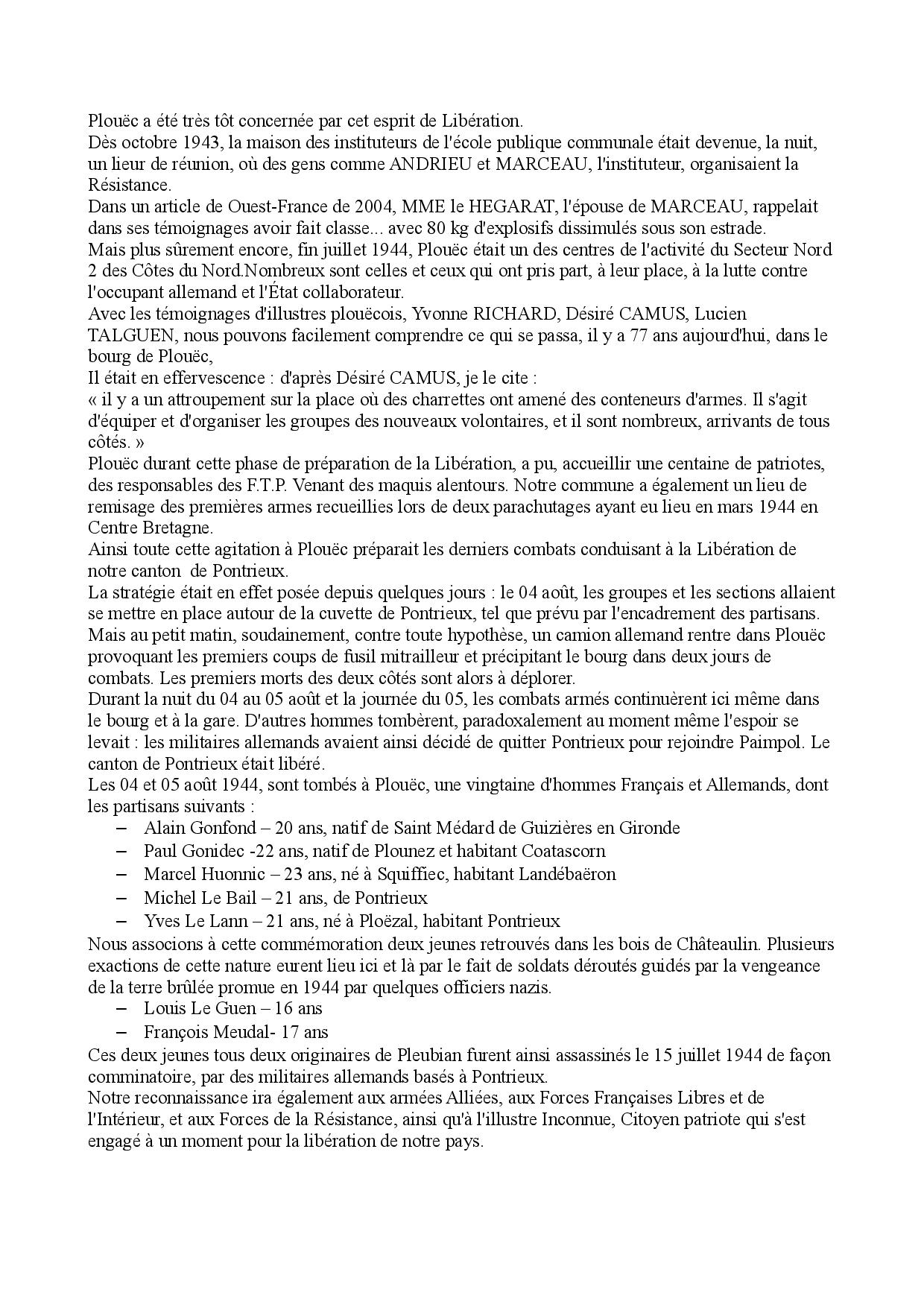 Plouëc a été très tôt concernée par cet esprit de Libération.
Dès octobre 1943, la maison des instituteurs de l'école publique communale était devenue, la nuit, un lieur de réunion, où des gens comme ANDRIEU et MARCEAU, l'instituteur, organisaient la Résistance.
Dans un article de Ouest-France de 2004, MME le HEGARAT, l'épouse de MARCEAU, rappelait dans ses témoignages avoir fait classe... avec 80 kg d'explosifs dissimulés sous son estrade.
Mais plus sûrement encore, fin juillet 1944, Plouëc était un des centres de l'activité du Secteur Nord 2 des Côtes du Nord.Nombreux sont celles et ceux qui ont pris part, à leur place, à la lutte contre l'occupant allemand et l'État collaborateur.
Avec les témoignages d'illustres plouëcois, Yvonne RICHARD, Désiré CAMUS, Lucien TALGUEN, nous pouvons facilement comprendre ce qui se passa, il y a 77 ans aujourd'hui, dans le bourg de Plouëc,
Il était en effervescence : d'après Désiré CAMUS, je le cite :
« il y a un attroupement sur la place où des charrettes ont amené des conteneurs d'armes. Il s'agit d'équiper et d'organiser les groupes des nouveaux volontaires, et il sont nombreux, arrivants de tous côtés. »
Plouëc durant cette phase de préparation de la Libération, a pu, accueillir une centaine de patriotes, des responsables des F.T.P. Venant des maquis alentours. Notre commune a également un lieu de remisage des premières armes recueillies lors de deux parachutages ayant eu lieu en mars 1944 en Centre Bretagne.
Ainsi toute cette agitation à Plouëc préparait les derniers combats conduisant à la Libération de notre canton de Pontrieux.
La stratégie était en effet posée depuis quelques jours : le 04 août, les groupes et les sections allaient se mettre en place autour de la cuvette de Pontrieux, tel que prévu par l'encadrement des partisans.
Mais au petit matin, soudainement, contre toute hypothèse, un camion allemand rentre dans Plouëc provoquant les premiers coups de fusil mitrailleur et précipitant le bourg dans deux jours de combats. Les premiers morts des deux côtés sont alors à déplorer.
Durant la nuit du 04 au 05 août et la journée du 05, les combats armés continuèrent ici même dans le bourg et à la gare. D'autres hommes tombèrent, paradoxalement au moment même l'espoir se levait : les militaires allemands avaient ainsi décidé de quitter Pontrieux pour rejoindre Paimpol. Le canton de Pontrieux était libéré.
Les 04 et 05 août 1944, sont tombés à Plouëc, une vingtaine d'hommes Français et Allemands, dont les partisans suivants :
– Alain Gonfond – 20 ans, natif de Saint Médard de Guizières en Gironde
– Paul Gonidec -22 ans, natif de Plounez et habitant Coatascorn
– Marcel Huonnic – 23 ans, né à Squiffiec, habitant Landébaëron
– Michel Le Bail – 21 ans, de Pontrieux
– Yves Le Lann – 21 ans, né à Ploëzal, habitant Pontrieux
Nous associons à cette commémoration deux jeunes retrouvés dans les bois de Châteaulin. Plusieurs exactions de cette nature eurent lieu ici et là par le fait de soldats déroutés guidés par la vengeance de la terre brûlée promue en 1944 par quelques officiers nazis.
– Louis Le Guen – 16 ans
– François Meudal- 17 ans
Ces deux jeunes tous deux originaires de Pleubian furent ainsi assassinés le 15 juillet 1944 de façon comminatoire, par des militaires allemands basés à Pontrieux.
Notre reconnaissance ira également aux armées Alliées, aux Forces Françaises Libres et de l'Intérieur, et aux Forces de la Résistance, ainsi qu'à l'illustre Inconnue, Citoyen patriote qui s'est engagé à un moment pour la libération de notre pays.